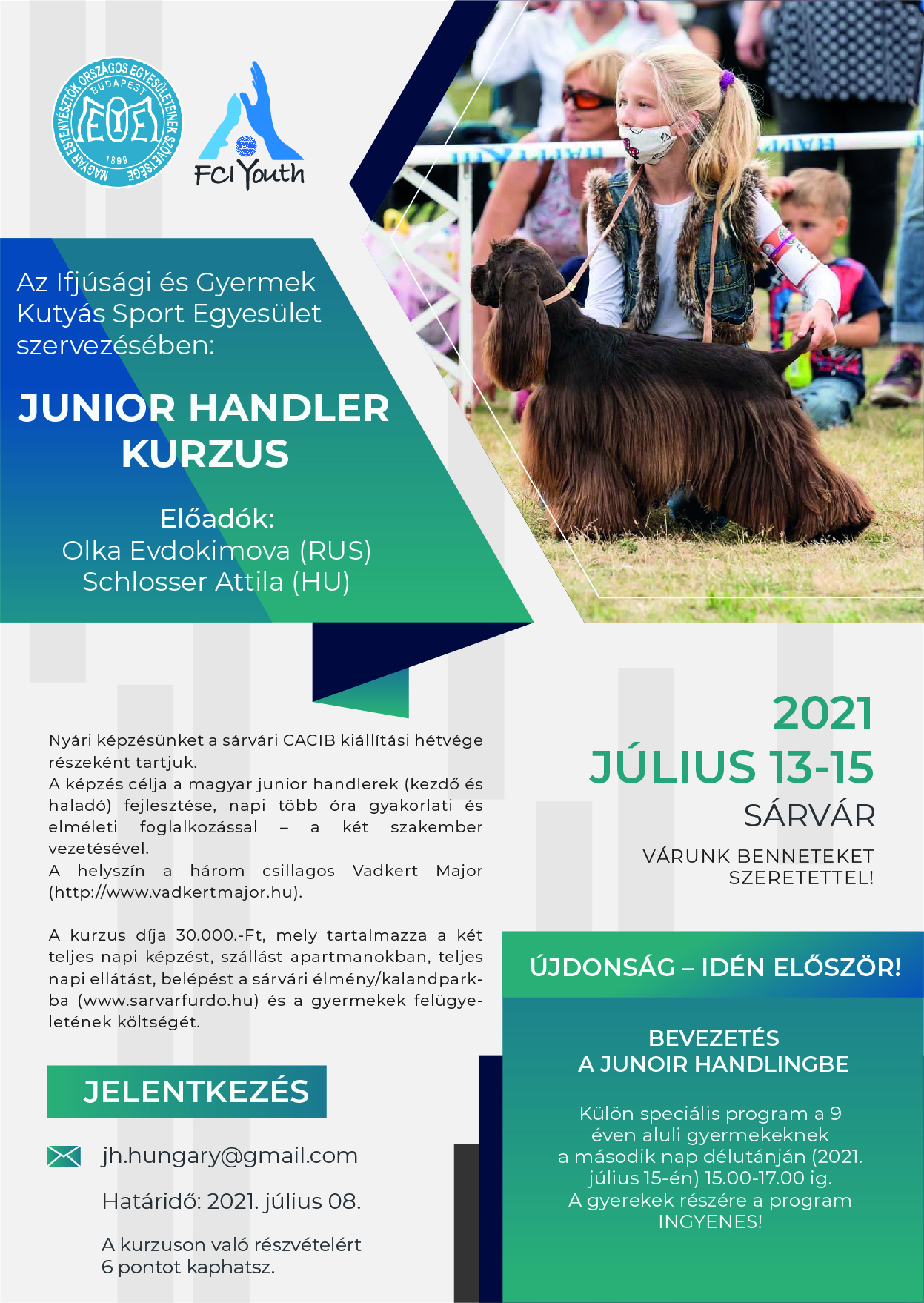 MAGYAR EBTENYÉSZTŐK ORSZÁGOS EGYESÜLETEINEK SZÖVETSÉGE
BUDAPEST
MEOE
1899

FCI Youth

Az Ifjúsági és Gyermek Kutyás Sport Egyesület szervezésében:

JUNIOR HANDLER KURZUS

Előadók:
Olka Evdokimova (RUS)
Schlosser Attila (HU)

Nyári képzésünket a sárvári CACIB kiállítási hétvége részeként tartjuk.
A képzés célja a magyar junior handlerek (kezdő és haladó) fejlesztése, napi több óra gyakorlati és elméleti foglalkozással – a két szakember vezetésével.
A helyszín a három csillagos Vadkert Major (http://www.vadkertmajor.hu).

A kurzus díja 30.000.-Ft, mely tartalmazza a két teljes napi képzést, szállást apartmanokban, teljes napi ellátást, belépést a sárvári élmény/kalandparkba (www.sarvarfurdo.hu) és a gyermekek felügyeletének költségét.

JELENTKEZÉS

jh.hungary@gmail.com

Határidő: 2021. július 08.

A kurzuson való részvételért
6 pontot kaphatsz.

2021
JÚLIUS 13-15
SÁRVÁR

VÁRUNK BENNETEKET SZERETETTEL!

ÚJDONSÁG – IDÉN ELŐSZÖR!

BEVEZETÉS
A JUNOIR HANDLINGBE

Külön speciális program a 9 éven aluli gyermekeknek a második nap délutánján (2021. július 15-én) 15.00-17.00 ig.
A gyerekek részére a program INGYENES!